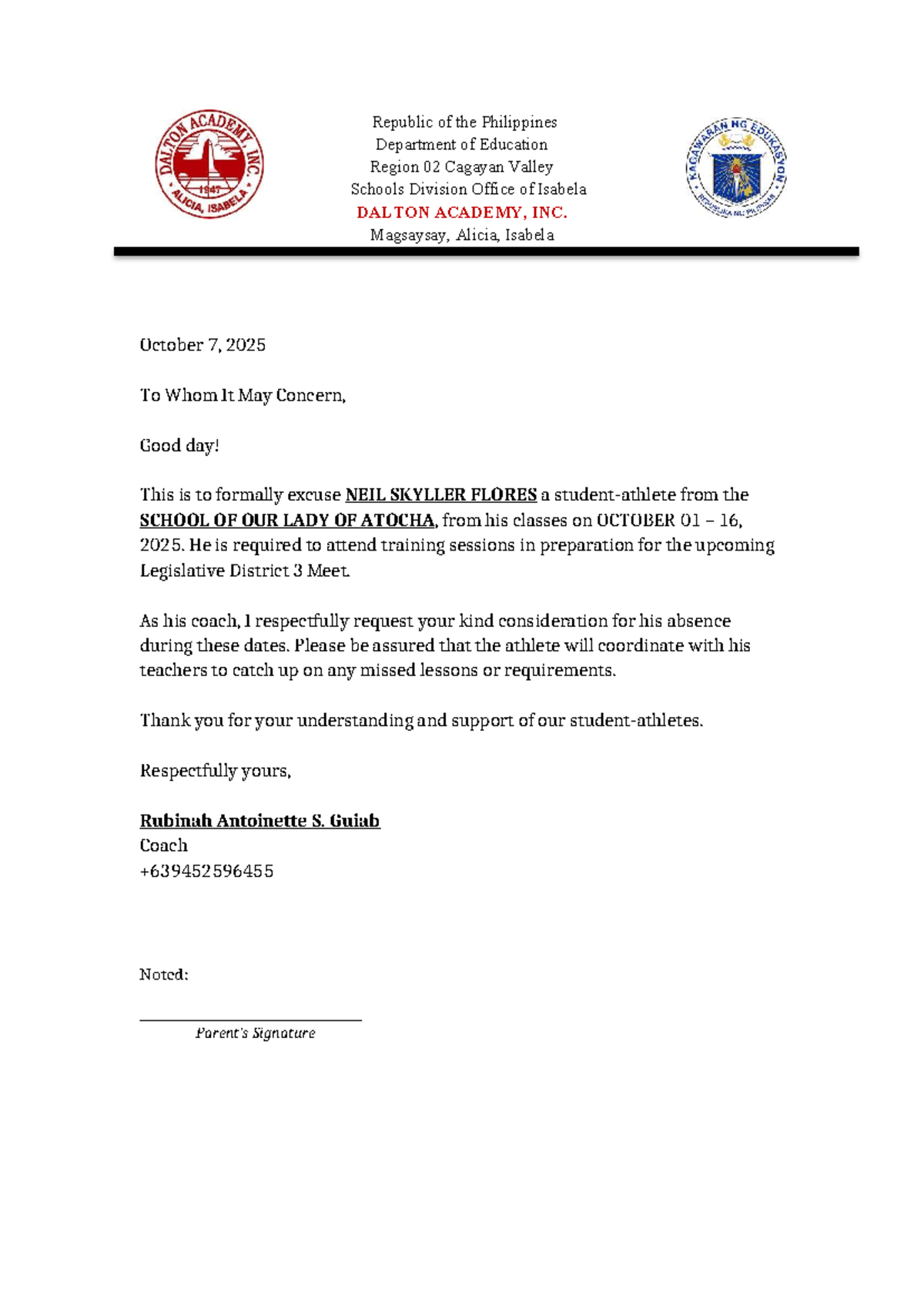 DALTON ACADEMY, INC.
1947
ALICIA, ISABELA

Republic of the Philippines
Department of Education
Region 02 Cagayan Valley
Schools Division Office of Isabela
DALTON ACADEMY, INC.
Magsaysay, Alicia, Isabela

KAGAWARAN NG EDUKASYON
REPUBLIKA NG PILIPINAS

October 7, 2025

To Whom It May Concern,

Good day!

This is to formally excuse NEIL SKYLLER FLORES a student-athlete from the SCHOOL OF OUR LADY OF ATOCHA, from his classes on OCTOBER 01 – 16, 2025. He is required to attend training sessions in preparation for the upcoming Legislative District 3 Meet.

As his coach, I respectfully request your kind consideration for his absence during these dates. Please be assured that the athlete will coordinate with his teachers to catch up on any missed lessons or requirements.

Thank you for your understanding and support of our student-athletes.

Respectfully yours,

Rubinah Antoinette S. Guiab
Coach
+639452596455

Noted:

Parent's Signature